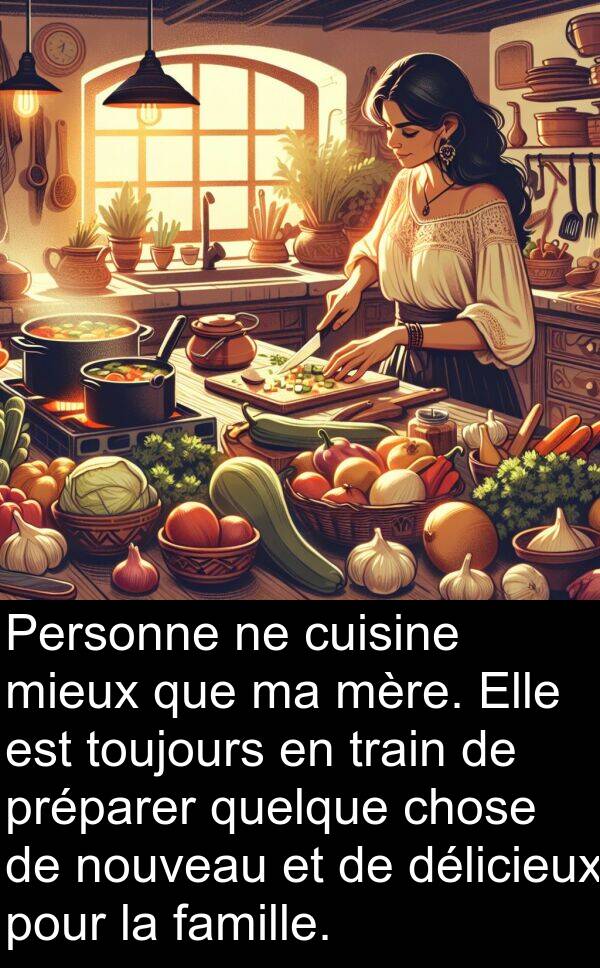 Personne ne cuisine mieux que ma mère. Elle est toujours en train de préparer quelque chose de nouveau et de délicieux pour la famille.